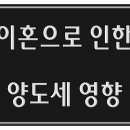 이혼으로 인한

양도세 영향